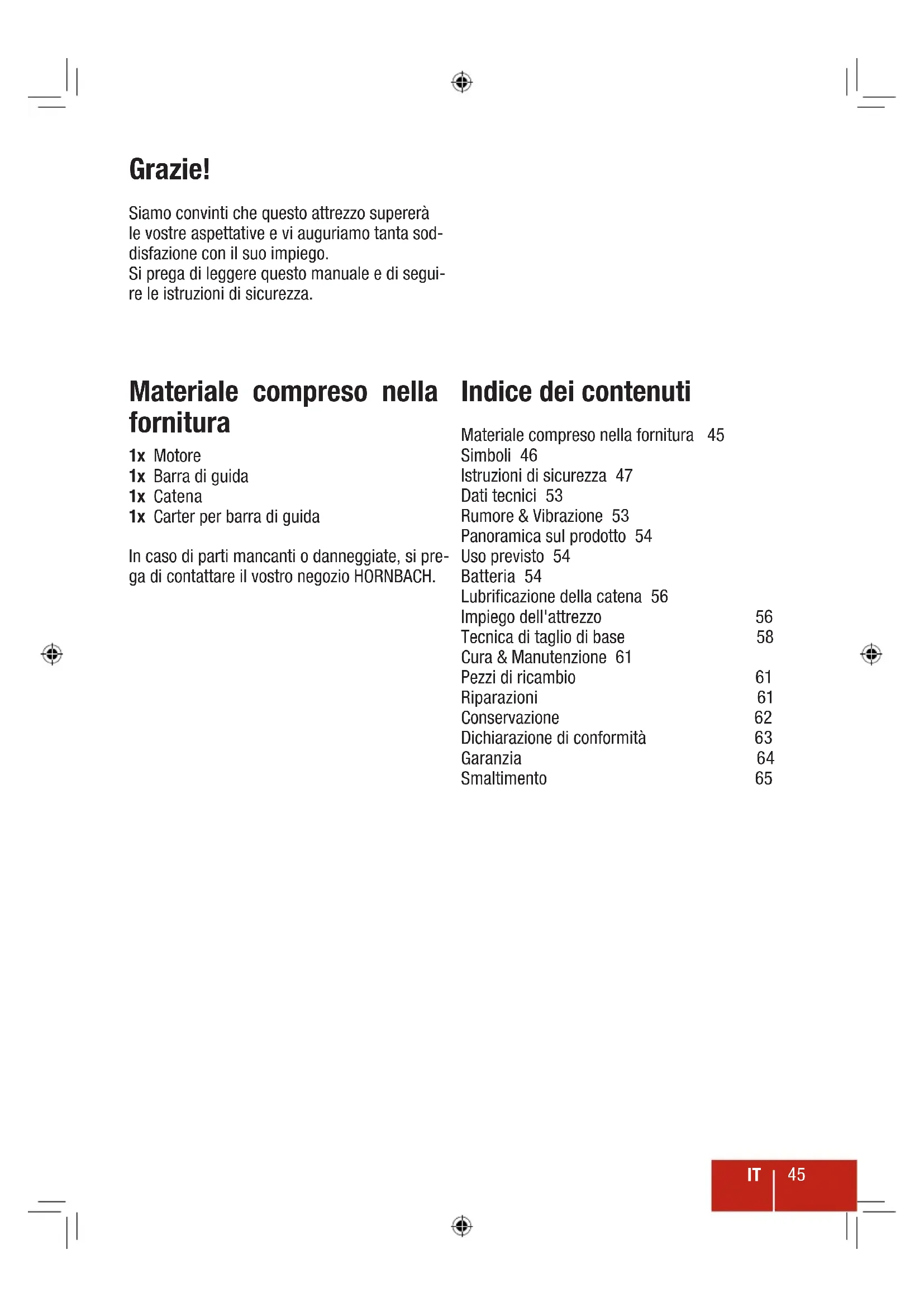 Grazie!

Siamo convinti che questo attrezzo supererà le vostre aspettative e vi auguriamo tanta soddisfazione con il suo impiego.
Si prega di leggere questo manuale e di seguire le istruzioni di sicurezza.

Materiale compreso nella fornitura

1x Motore
1x Barra di guida
1x Catena
1x Carter per barra di guida

In caso di parti mancanti o danneggiate, si prega di contattare il vostro negozio HORNBACH.

Indice dei contenuti

Materiale compreso nella fornitura 45
Simboli 46
Istruzioni di sicurezza 47
Dati tecnici 53
Rumore & Vibrazione 53
Panoramica sul prodotto 54
Uso previsto 54
Batteria 54
Lubrificazione della catena 56
Impiego dell'attrezzo 56
Tecnica di taglio di base 58
Cura & Manutenzione 61
Pezzi di ricambio 61
Riparazioni 61
Conservazione 62
Dichiarazione di conformità 63
Garanzia 64
Smaltimento 65

IT 45